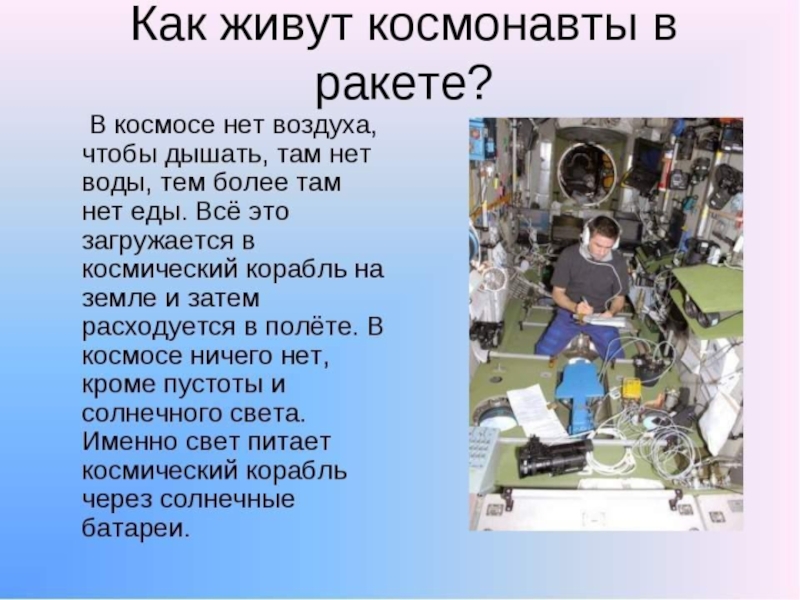 Как живут космонавты в ракете?

В космосе нет воздуха, чтобы дышать, там нет воды, тем более там нет еды. Всё это загружается в космический корабль на земле и затем расходуется в полёте. В космосе ничего нет, кроме пустоты и солнечного света. Именно свет питает космический корабль через солнечные батареи.